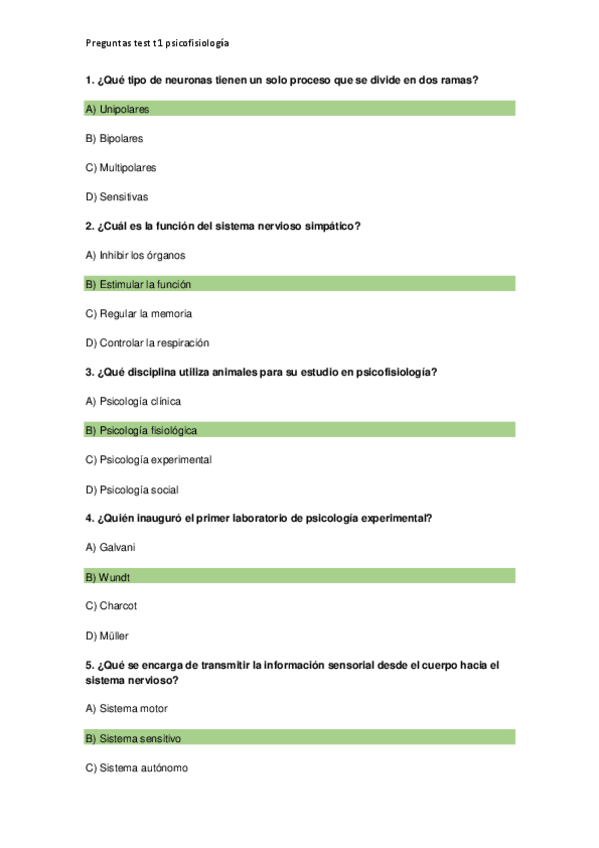 Preguntas test t1 psicofisiología

1. ¿Qué tipo de neuronas tienen un solo proceso que se divide en dos ramas?

A) Unipolares

B) Bipolares

C) Multipolares

D) Sensitivas

2. ¿Cuál es la función del sistema nervioso simpático?

A) Inhibir los órganos

B) Estimular la función

C) Regular la memoria

D) Controlar la respiración

3. ¿Qué disciplina utiliza animales para su estudio en psicofisiología?

A) Psicología clínica

B) Psicología fisiológica

C) Psicología experimental

D) Psicología social

4. ¿Quién inauguró el primer laboratorio de psicología experimental?

A) Galvani

B) Wundt

C) Charcot

D) Müller

5. ¿Qué se encarga de transmitir la información sensorial desde el cuerpo hacia el sistema nervioso?

A) Sistema motor

B) Sistema sensitivo

C) Sistema autónomo